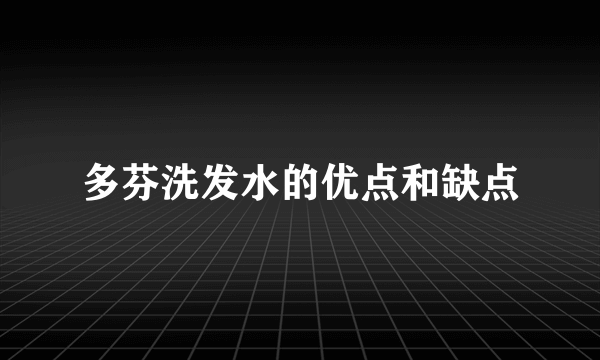 多芬洗发水的优点和缺点